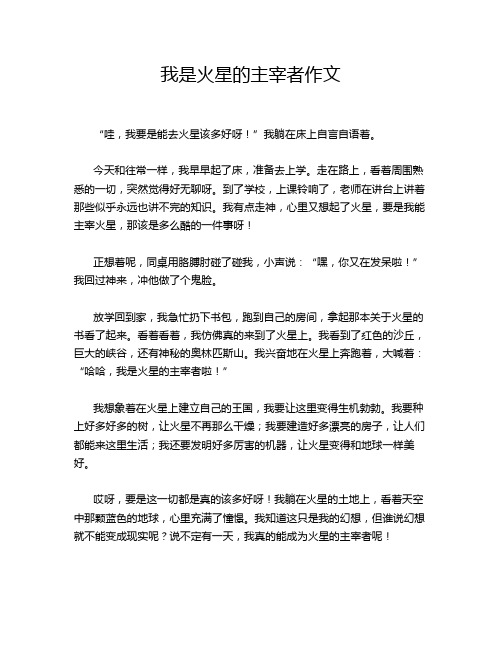 我是火星的主宰者作文

“哇，我要是能去火星该多好呀！”我躺在床上自言自语着。

今天和往常一样，我早早起了床，准备去上学。走在路上，看着周围熟悉的一切，突然觉得好无聊呀。到了学校，上课铃响了，老师在讲台上讲着那些似乎永远也讲不完的知识。我有点走神，心里又想起了火星，要是我能主宰火星，那该是多么酷的一件事呀！

正想着呢，同桌用胳膊肘碰了碰我，小声说：“嘿，你又在发呆啦！”我回过神来，冲他做了个鬼脸。

放学回到家，我急忙扔下书包，跑到自己的房间，拿起那本关于火星的书看了起来。看着看着，我仿佛真的来到了火星上。我看到了红色的沙丘，巨大的峡谷，还有神秘的奥林匹斯山。我兴奋地在火星上奔跑着，大喊着：“哈哈，我是火星的主宰者啦！”

我想象着在火星上建立自己的王国，我要让这里变得生机勃勃。我要种上好多好多的树，让火星不再那么干燥；我要建造好多漂亮的房子，让人们都能来这里生活；我还要发明好多厉害的机器，让火星变得和地球一样美好。

哎呀，要是这一切都是真的该多好呀！我躺在火星的土地上，看着天空中那颗蓝色的地球，心里充满了憧憬。我知道这只是我的幻想，但谁说幻想就不能变成现实呢？说不定有一天，我真的能成为火星的主宰者呢！